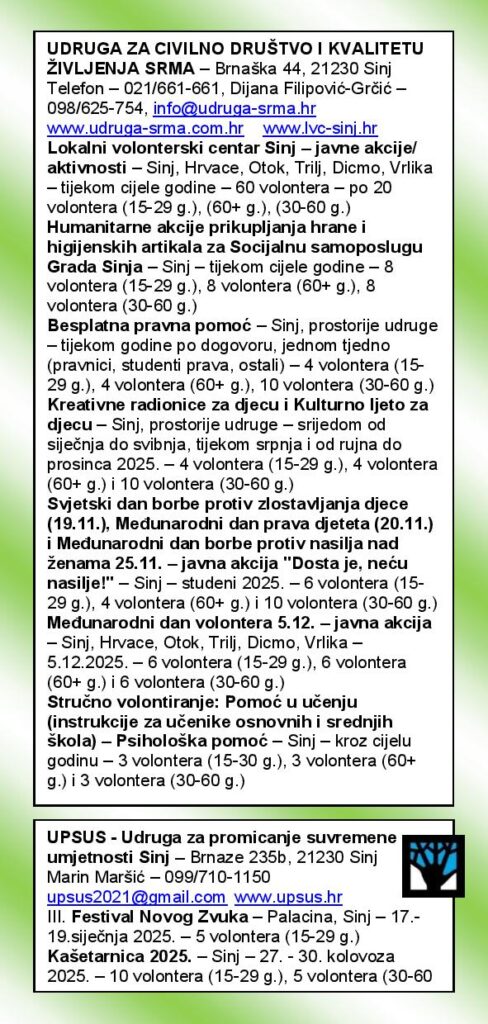 UDRUGA ZA CIVILNO DRUŠTVO I KVALITETU ŽIVLJENJA SRMA – Brnaška 44, 21230 Sinj Telefon – 021/661-661, Dijana Filipović-Grčić – 098/625-754, info@udruga-srma.hr
www.udruga-srma.com.hr www.lvc-sinj.hr
Lokalni volonterski centar Sinj – javne akcije/aktivnosti – Sinj, Hrvace, Otok, Trilj, Dicmo, Vrlika – tijekom cijele godine – 60 volontera – po 20 volontera (15-29 g.), (60+ g.), (30-60 g.)
Humanitarne akcije prikupljanja hrane i higijenskih artikala za Socijalnu samoposlugu Grada Sinja – Sinj – tijekom cijele godine – 8 volontera (15-29 g.), 8 volontera (60+ g.), 8 volontera (30-60 g.)
Besplatna pravna pomoć – Sinj, prostorije udruge – tijekom godine po dogovoru, jednom tjedno (pravnici, studenti prava, ostali) – 4 volontera (15-29 g.), 4 volontera (60+ g.), 10 volontera (30-60 g.)
Kreativne radionice za djecu i Kulturno ljeto za djecu – Sinj, prostorije udruge – srijedom od siječnja do svibnja, tijekom srpnja i od rujna do prosinca 2025. – 4 volontera (15-29 g.), 4 volontera (60+ g.) i 10 volontera (30-60 g.)
Svjetski dan borbe protiv zlostavljanja djece (19.11.), Međunarodni dan prava djeteta (20.11.) i Međunarodni dan borbe protiv nasilja nad ženama 25.11. – javna akcija "Dosta je, neću nasilje!" – Sinj – studeni 2025. – 6 volontera (15-29 g.), 4 volontera (60+ g.) i 10 volontera (30-60 g.)
Međunarodni dan volontera 5.12. – javna akcija – Sinj, Hrvace, Otok, Trilj, Dicmo, Vrlika – 5.12.2025. – 6 volontera (15-29 g.), 6 volontera (60+ g.) i 6 volontera (30-60 g.)
Stručno volontiranje: Pomoć u učenju (instrukcije za učenike osnovnih i srednjih škola) – Psihološka pomoć – Sinj – kroz cijelu godinu – 3 volontera (15-30 g.), 3 volontera (60+ g.) i 3 volontera (30-60 g.)

UPSUS - Udruga za promicanje suvremene umjetnosti Sinj – Brnaze 235b, 21230 Sinj Marin Maršić – 099/710-1150
upsus2021@gmail.com www.upsus.hr
III. Festival Novog Zvuka – Palacina, Sinj – 17.-19.siječnja 2025. – 5 volontera (15-29 g.)
Kašetarnica 2025. – Sinj – 27. - 30. kolovoza 2025. – 10 volontera (15-29 g.), 5 volontera (30-60